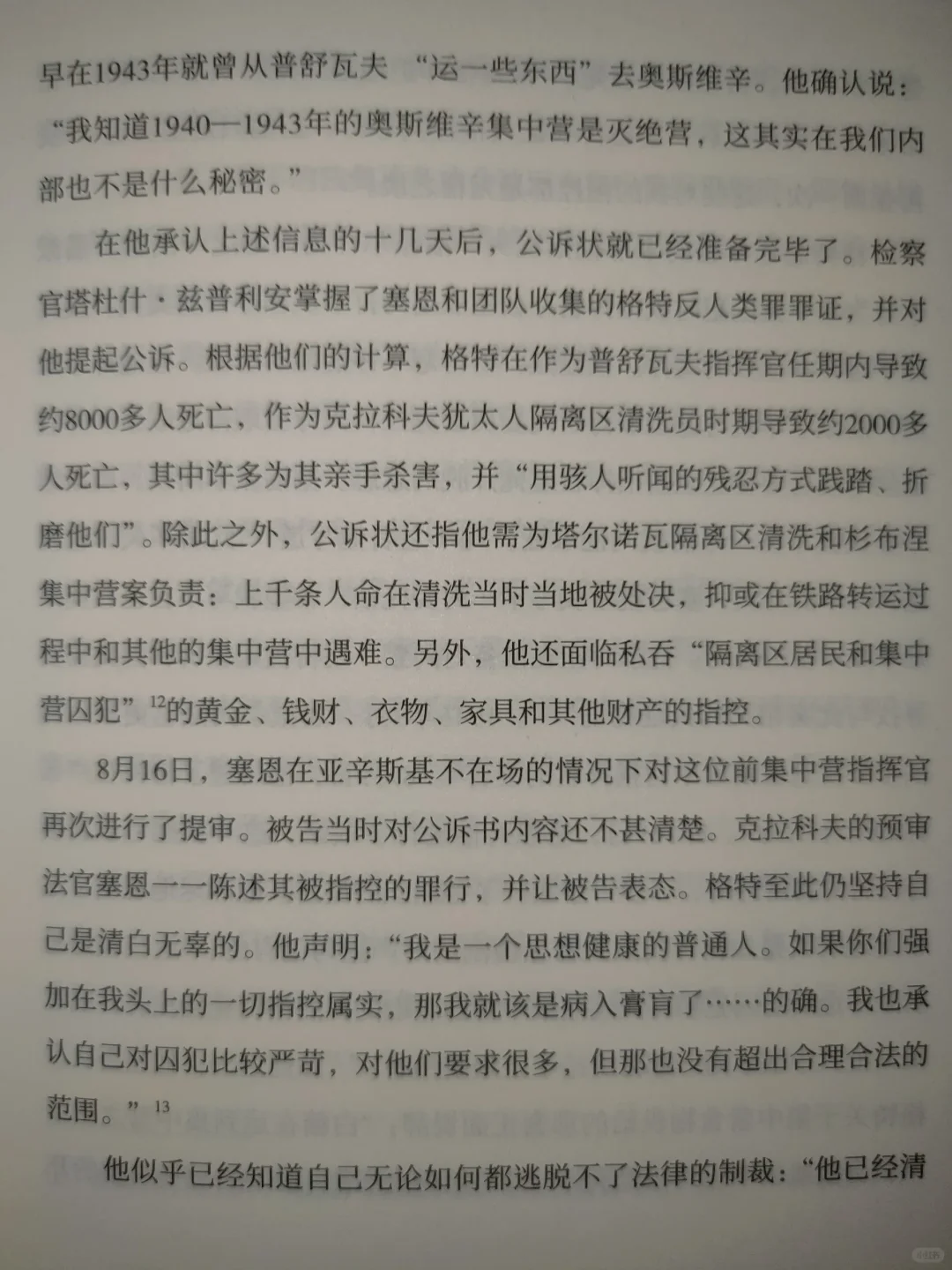 早在1943年就曾从普舒瓦夫“运一些东西”去奥斯维辛。他确认说：“我知道1940—1943年的奥斯维辛集中营是灭绝营，这其实在我们内部也不是什么秘密。”

在他承认上述信息的十几天后，公诉状就已经准备完毕了。检察官塔杜什·兹普利安掌握了塞恩和团队收集的格特反人类罪罪证，并对他提起公诉。根据他们的计算，格特在作为普舒瓦夫指挥官任期内导致约8000多人死亡，作为克拉科夫犹太人隔离区清洗员时期导致约2000多人死亡，其中许多为其亲手杀害，并“用骇人听闻的残忍方式践踏、折磨他们”。除此之外，公诉状还指他需为塔尔诺瓦隔离区清洗和杉布涅集中营案负责：上千条人命在清洗当时当地被处决，抑或在铁路转运过程中和其他的集中营中遇难。另外，他还面临私吞“隔离区居民和集中营囚犯”$^{12}$的黄金、钱财、衣物、家具和其他财产的指控。

8月16日，塞恩在亚辛斯基不在场的情况下对这位前集中营指挥官再次进行了提审。被告当时对公诉书内容还不甚清楚。克拉科夫的预审法官塞恩一一陈述其被指控的罪行，并让被告表态。格特至此仍坚持自己是清白无辜的。他声明：“我是一个思想健康的普通人。如果你们强加在我头上的一切指控属实，那我就该是病入膏肓了……的确。我也承认自己对囚犯比较严苛，对他们要求很多，但那也没有超出合理合法的范围。”$^{13}$

他似乎已经知道自己无论如何都逃脱不了法律的制裁：“他已经清